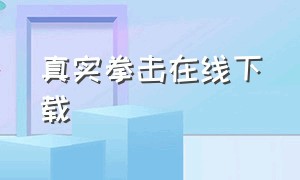 真实拳击在线下载